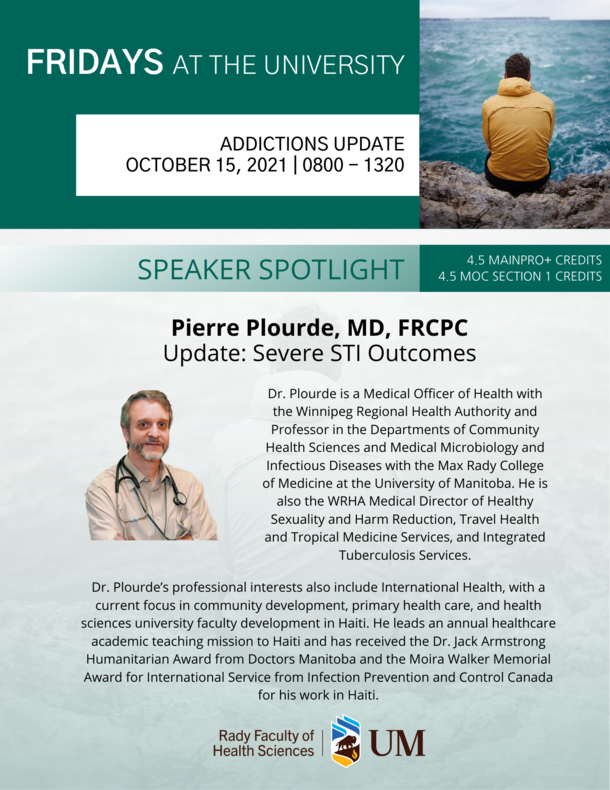 FRIDAYS AT THE UNIVERSITY

ADDICTIONS UPDATE
OCTOBER 15, 2021 | 0800 – 1320

SPEAKER SPOTLIGHT

4.5 MAINPRO+ CREDITS
4.5 MOC SECTION 1 CREDITS

Pierre Plourde, MD, FRCPC
Update: Severe STI Outcomes

Dr. Plourde is a Medical Officer of Health with the Winnipeg Regional Health Authority and Professor in the Departments of Community Health Sciences and Medical Microbiology and Infectious Diseases with the Max Rady College of Medicine at the University of Manitoba. He is also the WRHA Medical Director of Healthy Sexuality and Harm Reduction, Travel Health and Tropical Medicine Services, and Integrated Tuberculosis Services.

Dr. Plourde's professional interests also include International Health, with a current focus in community development, primary health care, and health sciences university faculty development in Haiti. He leads an annual healthcare academic teaching mission to Haiti and has received the Dr. Jack Armstrong Humanitarian Award from Doctors Manitoba and the Moira Walker Memorial Award for International Service from Infection Prevention and Control Canada for his work in Haiti.

Rady Faculty of Health Sciences | UM